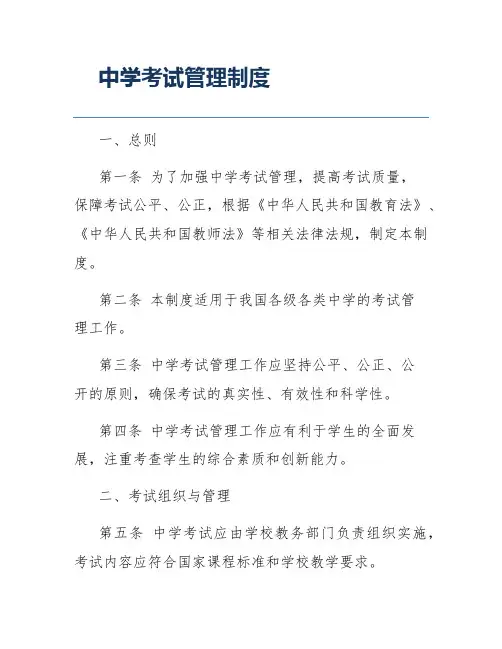 中学考试管理制度

一、总则

第一条 为了加强中学考试管理，提高考试质量，保障考试公平、公正，根据《中华人民共和国教育法》、《中华人民共和国教师法》等相关法律法规，制定本制度。

第二条 本制度适用于我国各级各类中学的考试管理工作。

第三条 中学考试管理工作应坚持公平、公正、公开的原则，确保考试的真实性、有效性和科学性。

第四条 中学考试管理工作应有利于学生的全面发展，注重考查学生的综合素质和创新能力。

二、考试组织与管理

第五条 中学考试应由学校教务部门负责组织实施，考试内容应符合国家课程标准和学校教学要求。